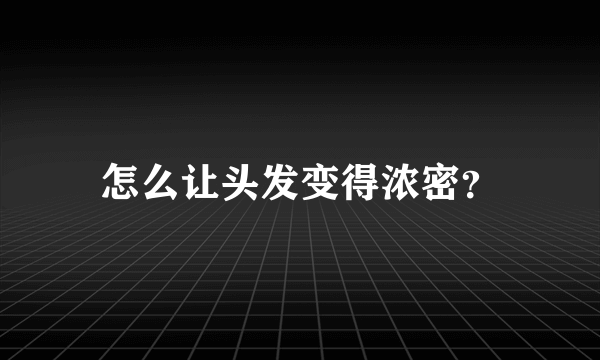 怎么让头发变得浓密?